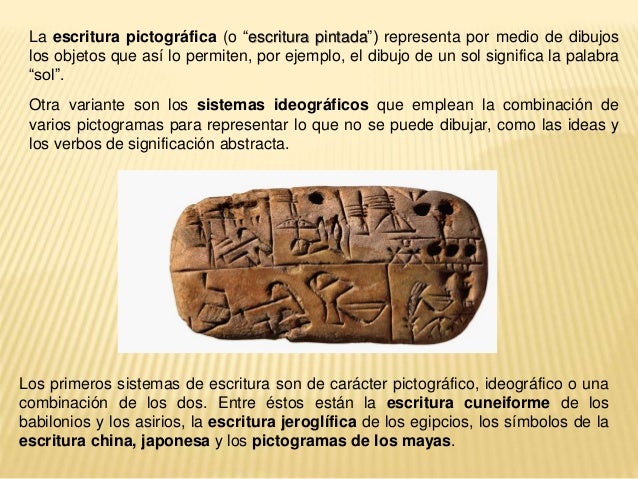 La escritura pictográfica (o "escritura pintada") representa por medio de dibujos los objetos que así lo permiten, por ejemplo, el dibujo de un sol significa la palabra "sol".

Otra variante son los sistemas ideográficos que emplean la combinación de varios pictogramas para representar lo que no se puede dibujar, como las ideas y los verbos de significación abstracta.

Los primeros sistemas de escritura son de carácter pictográfico, ideográfico o una combinación de los dos. Entre éstos están la escritura cuneiforme de los babilonios y los asirios, la escritura jeroglífica de los egipcios, los símbolos de la escritura china, japonesa y los pictogramas de los mayas.